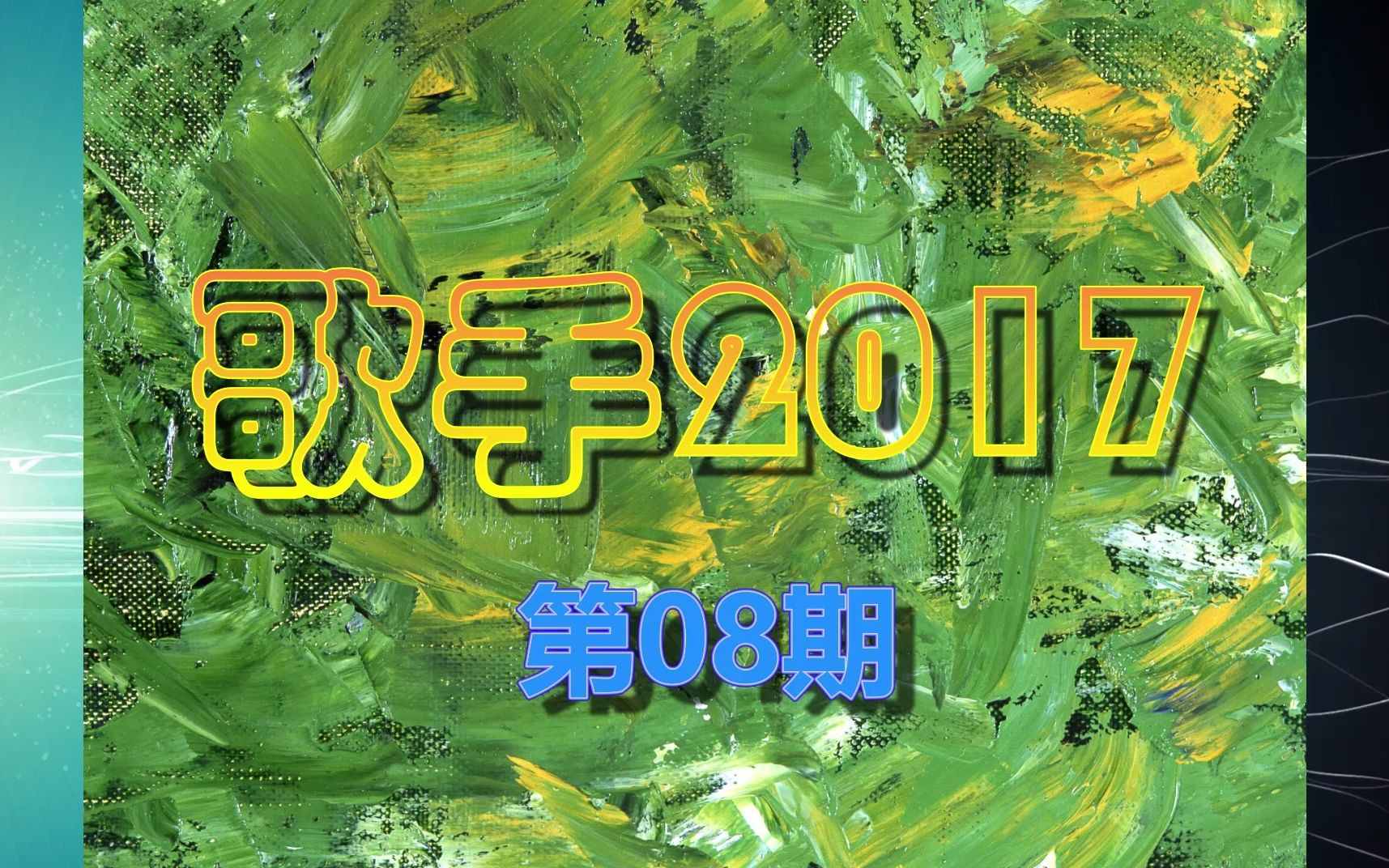 歌手2017

第08期